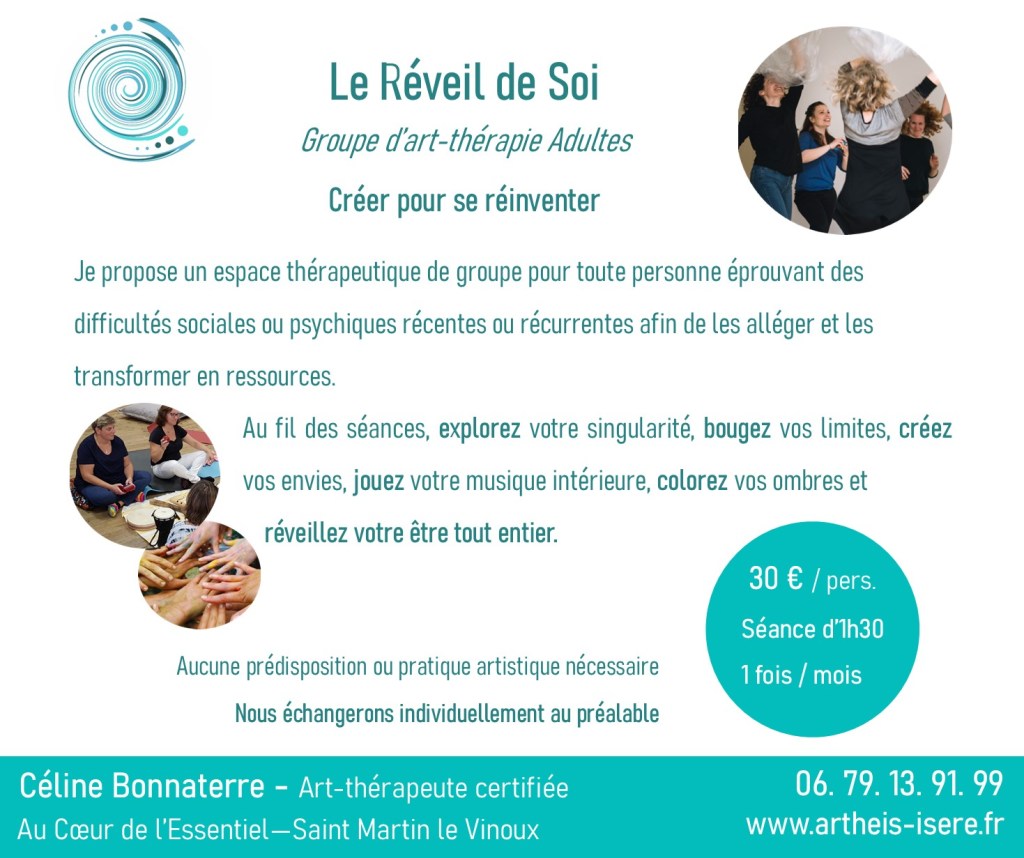 Le Réveil de Soi

Groupe d'art-thérapie Adultes

Créer pour se réinventer

Je propose un espace thérapeutique de groupe pour toute personne éprouvant des difficultés sociales ou psychiques récentes ou récurrentes afin de les alléger et les transformer en ressources.

Au fil des séances, explorez votre singularité, bougez vos limites, créez vos envies, jouez votre musique intérieure, colorez vos ombres et réveillez votre être tout entier.

30 € / pers.
Séance d'1h30
1 fois / mois

Aucune prédisposition ou pratique artistique nécessaire

Nous échangerons individuellement au préalable

Céline Bonnaterre - Art-thérapeute certifiée
Au Cœur de l'Essentiel—Saint Martin le Vinoux

06. 79. 13. 91. 99
www.artheis-isere.fr